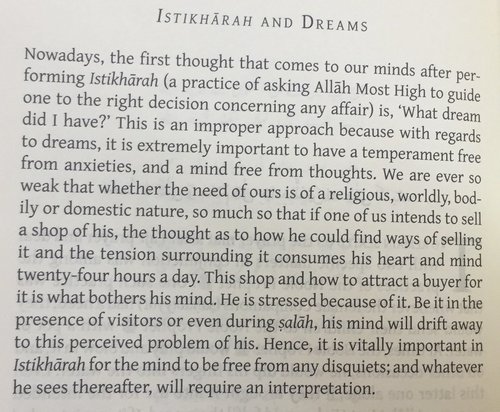 ISTIKHĀRAH AND DREAMS

Nowadays, the first thought that comes to our minds after performing Istikhārah (a practice of asking Allāh Most High to guide one to the right decision concerning any affair) is, 'What dream did I have?' This is an improper approach because with regards to dreams, it is extremely important to have a temperament free from anxieties, and a mind free from thoughts. We are ever so weak that whether the need of ours is of a religious, worldly, bodily or domestic nature, so much so that if one of us intends to sell a shop of his, the thought as to how he could find ways of selling it and the tension surrounding it consumes his heart and mind twenty-four hours a day. This shop and how to attract a buyer for it is what bothers his mind. He is stressed because of it. Be it in the presence of visitors or even during ṣalāh, his mind will drift away to this perceived problem of his. Hence, it is vitally important in Istikhārah for the mind to be free from any disquiets; and whatever he sees thereafter, will require an interpretation.